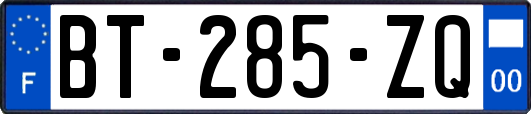 F
BT-285-ZQ
00